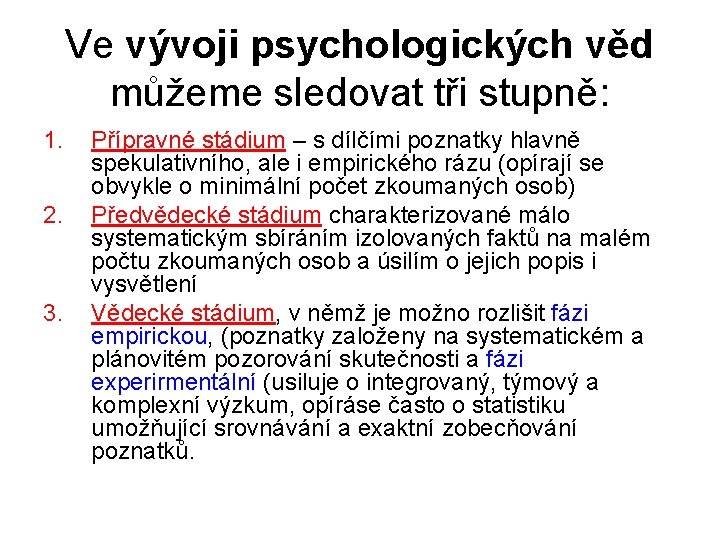 Ve vývoji psychologických věd můžeme sledovat tři stupně:

1. Přípravné stádium – s dílčími poznatky hlavně spekulativního, ale i empirického rázu (opírají se obvykle o minimální počet zkoumaných osob)
2. Předvědecké stádium charakterizované málo systematickým sbíráním izolovaných faktů na malém počtu zkoumaných osob a úsilím o jejich popis i vysvětlení
3. Vědecké stádium, v němž je možno rozlišit fázi empirickou, (poznatky založeny na systematickém a plánovitém pozorování skutečnosti a fázi experirmentální (usiluje o integrovaný, týmový a komplexní výzkum, opíráse často o statistiku umožňující srovnávání a exaktní zobecňování poznatků.